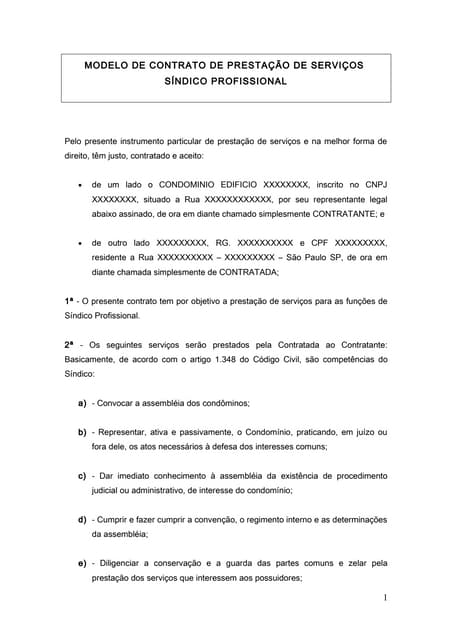 MODELO DE CONTRATO DE PRESTAÇÃO DE SERVIÇOS
SÍNDICO PROFISSIONAL

Pelo presente instrumento particular de prestação de serviços e na melhor forma de direito, têm justo, contratado e aceito:

• de um lado o CONDOMINIO EDIFICIO XXXXXXXX, inscrito no CNPJ XXXXXXXX, situado a Rua XXXXXXXXXXXX, por seu representante legal abaixo assinado, de ora em diante chamado simplesmente CONTRATANTE; e

• de outro lado XXXXXXXXX, RG. XXXXXXXXXX e CPF XXXXXXXXX, residente a Rua XXXXXXXXXX – XXXXXXXXX – São Paulo SP, de ora em diante chamada simplesmente de CONTRATADA;

1ª - O presente contrato tem por objetivo a prestação de serviços para as funções de Síndico Profissional.

2ª - Os seguintes serviços serão prestados pela Contratada ao Contratante: Basicamente, de acordo com o artigo 1.348 do Código Civil, são competências do Síndico:

a) - Convocar a assembléia dos condôminos;

b) - Representar, ativa e passivamente, o Condomínio, praticando, em juízo ou fora dele, os atos necessários à defesa dos interesses comuns;

c) - Dar imediato conhecimento à assembléia da existência de procedimento judicial ou administrativo, de interesse do condomínio;

d) - Cumprir e fazer cumprir a convenção, o regimento interno e as determinações da assembléia;

e) - Diligenciar a conservação e a guarda das partes comuns e zelar pela prestação dos serviços que interessem aos possuidores;

1